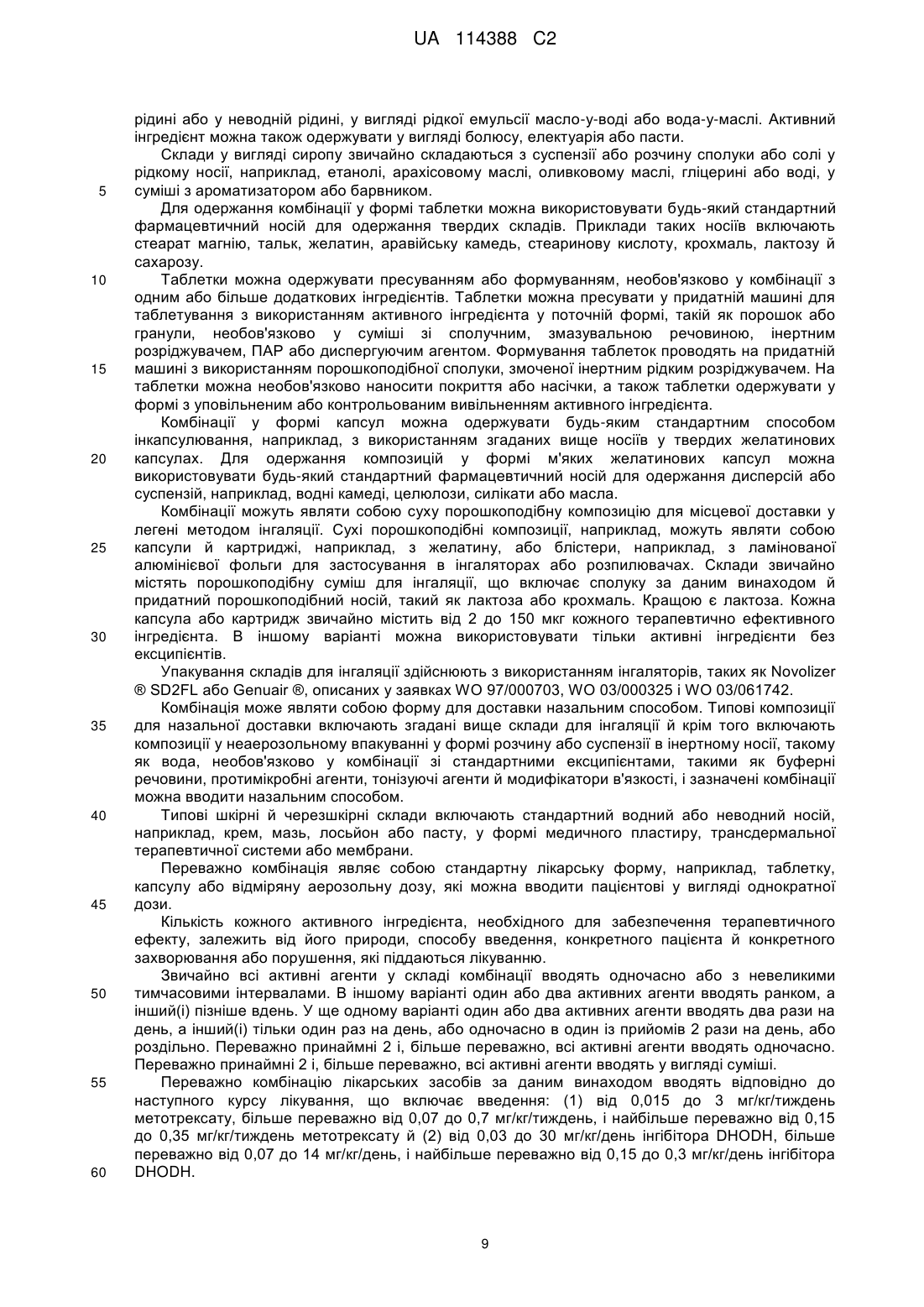 UA 114388 C2

рідині або у неводній рідині, у вигляді рідкої емульсії масло-у-воді або вода-у-маслі. Активний інгредієнт можна також одержувати у вигляді болюсу, електуарія або пасти.

Склади у вигляді сиропу звичайно складаються з суспензії або розчину сполуки або солі у рідкому носії, наприклад, етанолі, арахісовому маслі, оливковому маслі, гліцерині або воді, у
5 суміші з ароматизатором або барвником.

Для одержання комбінації у формі таблетки можна використовувати будь-який стандартний фармацевтичний носій для одержання твердих складів. Приклади таких носіїв включають стеарат магнію, тальк, желатин, аравійську камедь, стеаринову кислоту, крохмаль, лактозу й сахарозу.

10 Таблетки можна одержувати пресуванням або формуванням, необов'язково у комбінації з одним або більше додаткових інгредієнтів. Таблетки можна пресувати у придатній машині для таблетування з використанням активного інгредієнта у поточній формі, такій як порошок або гранули, необов'язково у суміші зі сполучним, змазувальною речовиною, інертним розріджувачем, ПАР або диспергуючим агентом. Формування таблеток проводять на придатній
15 машині з використанням порошкоподібної сполуки, змоченої інертним рідким розріджувачем. На таблетки можна необов'язково наносити покриття або насічки, а також таблетки одержувати у формі з уповільненим або контрольованим вивільненням активного інгредієнта.

Комбінації у формі капсул можна одержувати будь-яким стандартним способом інкапсулювання, наприклад, з використанням згаданих вище носіїв у твердих желатинових
20 капсулах. Для одержання композицій у формі м'яких желатинових капсул можна використовувати будь-який стандартний фармацевтичний носій для одержання дисперсій або суспензій, наприклад, водні камеді, целюлози, силікати або масла.

Комбінації можуть являти собою суху порошкоподібну композицію для місцевої доставки у легені методом інгаляції. Сухі порошкоподібні композиції, наприклад, можуть являти собою
25 капсули й картриджі, наприклад, з желатину, або блістери, наприклад, з ламінованої алюмінієвої фольги для застосування в інгаляторах або розпилювачах. Склади звичайно містять порошкоподібну суміш для інгаляції, що включає сполуку за даним винаходом й придатний порошкоподібний носій, такий як лактоза або крохмаль. Кращою є лактоза. Кожна капсула або картридж звичайно містить від 2 до 150 мкг кожного терапевтично ефективного
30 інгредієнта. В іншому варіанті можна використовувати тільки активні інгредієнти без ексципієнтів.

Упакування складів для інгаляції здійснюють з використанням інгаляторів, таких як Novolizer ® SD2FL або Genuair ®, описаних у заявках WO 97/000703, WO 03/000325 і WO 03/061742.

Комбінація може являти собою форму для доставки назальним способом. Типові композиції
35 для назальної доставки включають згадані вище склади для інгаляції й крім того включають композиції у неаерозольному впакуванні у формі розчину або суспензії в інертному носії, такому як вода, необов'язково у комбінації зі стандартними ексципієнтами, такими як буферні речовини, протимікробні агенти, тонізуючі агенти й модифікатори в'язкості, і зазначені комбінації можна вводити назальним способом.

40 Типові шкірні й черезшкірні склади включають стандартний водний або неводний носій, наприклад, крем, мазь, лосьйон або пасту, у формі медичного пластиру, трансдермальної терапевтичної системи або мембрани.

Переважно комбінація являє собою стандартну лікарську форму, наприклад, таблетку, капсулу або відміряну аерозольну дозу, які можна вводити пацієнтові у вигляді однократної
45 дози.

Кількість кожного активного інгредієнта, необхідного для забезпечення терапевтичного ефекту, залежить від його природи, способу введення, конкретного пацієнта й конкретного захворювання або порушення, які піддаються лікуванню.

Звичайно всі активні агенти у складі комбінації вводять одночасно або з невеликими
50 тимчасовими інтервалами. В іншому варіанті один або два активних агенти вводять ранком, а інший(і) пізніше вдень. У ще одному варіанті один або два активних агенти вводять два рази на день, а інший(і) тільки один раз на день, або одночасно в один із прийомів 2 рази на день, або роздільно. Переважно принаймні 2 і, більше переважно, всі активні агенти вводять одночасно. Переважно принаймні 2 і, більше переважно, всі активні агенти вводять у вигляді суміші.

55 Переважно комбінацію лікарських засобів за даним винаходом вводять відповідно до наступного курсу лікування, що включає введення: (1) від 0,015 до 3 мг/кг/тиждень метотрексату, більше переважно від 0,07 до 0,7 мг/кг/тиждень, і найбільше переважно від 0,15 до 0,35 мг/кг/тиждень метотрексату й (2) від 0,03 до 30 мг/кг/день інгібітора DHODH, більше переважно від 0,07 до 14 мг/кг/день, і найбільше переважно від 0,15 до 0,3 мг/кг/день інгібітора
60 DHODH.

9